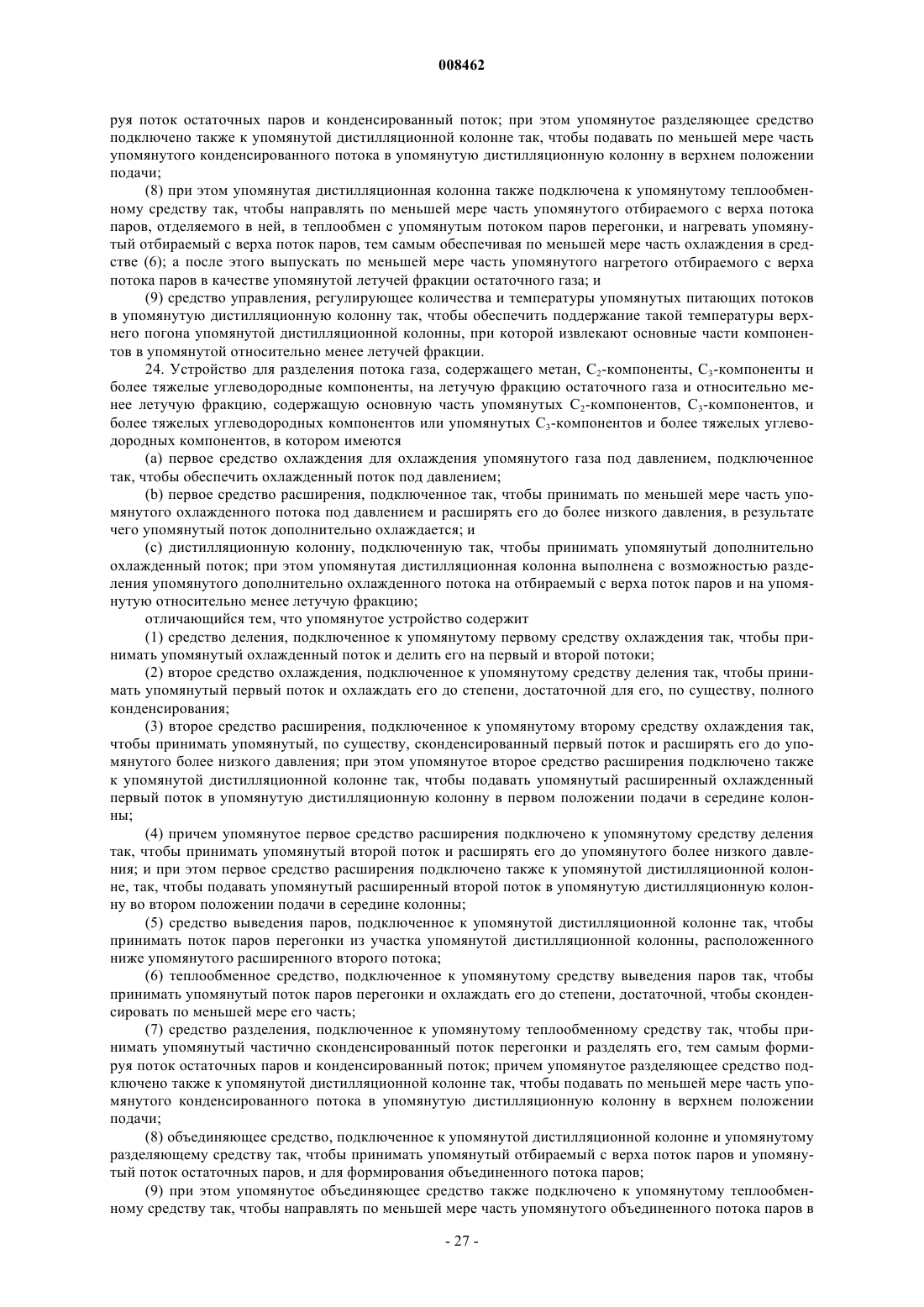 008462

руя поток остаточных паров и конденсированный поток; при этом упомянутое разделяющее средство подключено также к упомянутой дистилляционной колонне так, чтобы подавать по меньшей мере часть упомянутого конденсированного потока в упомянутую дистилляционную колонну в верхнем положении подачи;

(8) при этом упомянутая дистилляционная колонна также подключена к упомянутому теплообменному средству так, чтобы направлять по меньшей мере часть упомянутого отбираемого с верха потока паров, отделяемого в ней, в теплообмен с упомянутым потоком паров перегонки, и нагревать упомянутый отбираемый с верха поток паров, тем самым обеспечивая по меньшей мере часть охлаждения в средстве (6); а после этого выпускать по меньшей мере часть упомянутого нагретого отбираемого с верха потока паров в качестве упомянутой летучей фракции остаточного газа; и

(9) средство управления, регулирующее количества и температуры упомянутых питающих потоков в упомянутую дистилляционную колонну так, чтобы обеспечить поддержание такой температуры верхнего погона упомянутой дистилляционной колонны, при которой извлекают основные части компонентов в упомянутой относительно менее летучей фракции.

24. Устройство для разделения потока газа, содержащего метан, $C_2$-компоненты, $C_3$-компоненты и более тяжелые углеводородные компоненты, на летучую фракцию остаточного газа и относительно менее летучую фракцию, содержащую основную часть упомянутых $C_2$-компонентов, $C_3$-компонентов, и более тяжелых углеводородных компонентов или упомянутых $C_3$-компонентов и более тяжелых углеводородных компонентов, в котором имеются

(a) первое средство охлаждения для охлаждения упомянутого газа под давлением, подключенное так, чтобы обеспечить охлажденный поток под давлением;

(b) первое средство расширения, подключенное так, чтобы принимать по меньшей мере часть упомянутого охлажденного потока под давлением и расширять его до более низкого давления, в результате чего упомянутый поток дополнительно охлаждается; и

(c) дистилляционную колонну, подключенную так, чтобы принимать упомянутый дополнительно охлажденный поток; при этом упомянутая дистилляционная колонна выполнена с возможностью разделения упомянутого дополнительно охлажденного потока на отбираемый с верха поток паров и на упомянутую относительно менее летучую фракцию;

отличающийся тем, что упомянутое устройство содержит

(1) средство деления, подключенное к упомянутому первому средству охлаждения так, чтобы принимать упомянутый охлажденный поток и делить его на первый и второй потоки;

(2) второе средство охлаждения, подключенное к упомянутому средству деления так, чтобы принимать упомянутый первый поток и охлаждать его до степени, достаточной для его, по существу, полного конденсирования;

(3) второе средство расширения, подключенное к упомянутому второму средству охлаждения так, чтобы принимать упомянутый, по существу, сконденсированный первый поток и расширять его до упомянутого более низкого давления; при этом упомянутое второе средство расширения подключено также к упомянутой дистилляционной колонне так, чтобы подавать упомянутый расширенный охлажденный первый поток в упомянутую дистилляционную колонну в первом положении подачи в середине колонны;

(4) причем упомянутое первое средство расширения подключено к упомянутому средству деления так, чтобы принимать упомянутый второй поток и расширять его до упомянутого более низкого давления; и при этом первое средство расширения подключено также к упомянутой дистилляционной колонне, так, чтобы подавать упомянутый расширенный второй поток в упомянутую дистилляционную колонну во втором положении подачи в середине колонны;

(5) средство выведения паров, подключенное к упомянутой дистилляционной колонне так, чтобы принимать поток паров перегонки из участка упомянутой дистилляционной колонны, расположенного ниже упомянутого расширенного второго потока;

(6) теплообменное средство, подключенное к упомянутому средству выведения паров так, чтобы принимать упомянутый поток паров перегонки и охлаждать его до степени, достаточной, чтобы сконденсировать по меньшей мере его часть;

(7) средство разделения, подключенное к упомянутому теплообменному средству так, чтобы принимать упомянутый частично сконденсированный поток перегонки и разделять его, тем самым формируя поток остаточных паров и конденсированный поток; причем упомянутое разделяющее средство подключено также к упомянутой дистилляционной колонне так, чтобы подавать по меньшей мере часть упомянутого конденсированного потока в упомянутую дистилляционную колонну в верхнем положении подачи;

(8) объединяющее средство, подключенное к упомянутой дистилляционной колонне и упомянутому разделяющему средству так, чтобы принимать упомянутый отбираемый с верха поток паров и упомянутый поток остаточных паров, и для формирования объединенного потока паров;

(9) при этом упомянутое объединяющее средство также подключено к упомянутому теплообменному средству так, чтобы направлять по меньшей мере часть упомянутого объединенного потока паров в

- 27 -